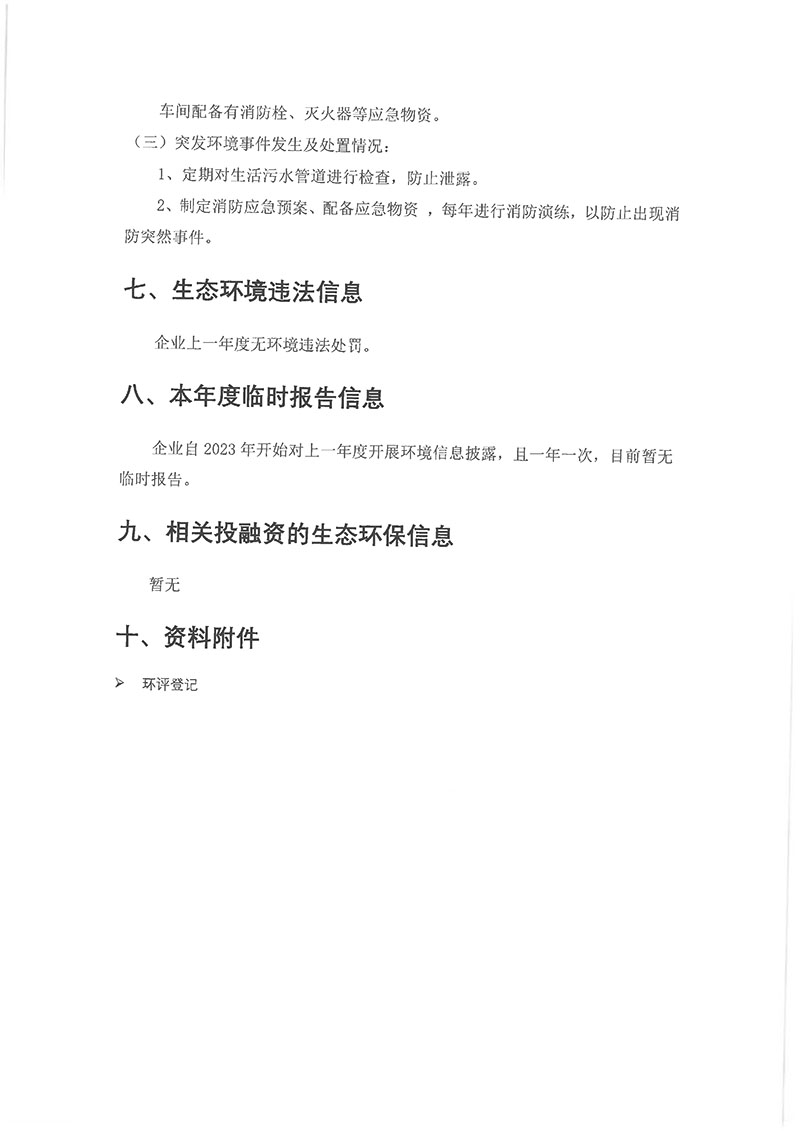 车间配备有消防栓、灭火器等应急物资。

（三）突发环境事件发生及处置情况：

1、定期对生活污水管道进行检查，防止泄露。

2、制定消防应急预案、配备应急物资 ，每年进行消防演练，以防止出现消防突然事件。

七、生态环境违法信息

企业上一年度无环境违法处罚。

八、本年度临时报告信息

企业自 2023 年开始对上一年度开展环境信息披露，且一年一次，目前暂无临时报告。

九、相关投融资的生态环保信息

暂无

十、资料附件

➢ 环评登记